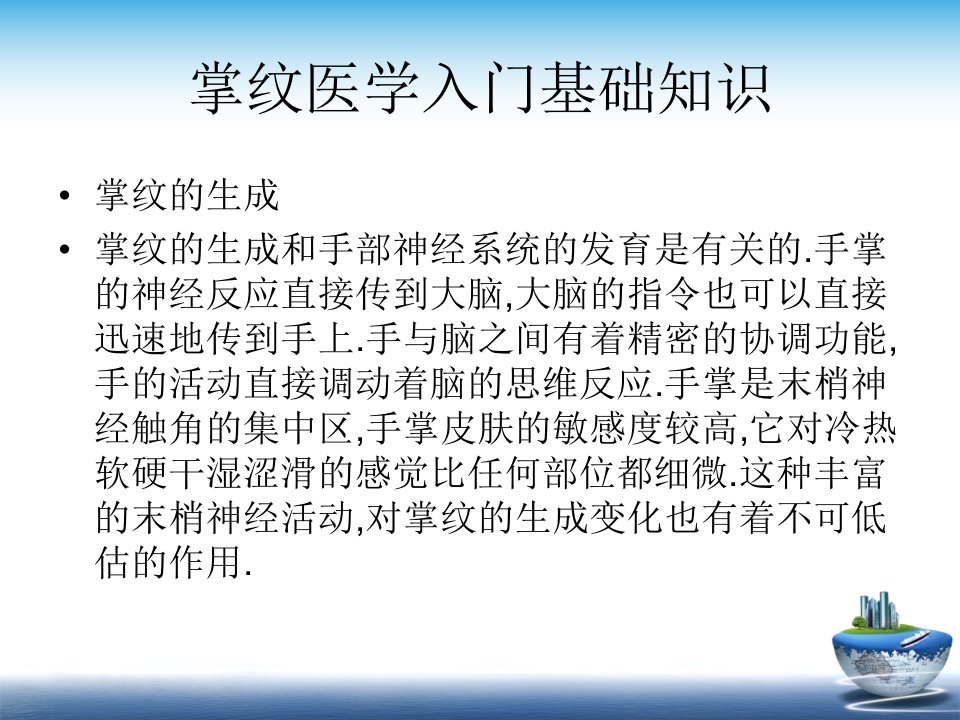 掌纹医学入门基础知识

• 掌纹的生成
• 掌纹的生成和手部神经系统的发育是有关的.手掌的神经反应直接传到大脑,大脑的指令也可以直接迅速地传到手上.手与脑之间有着精密的协调功能,手的活动直接调动着脑的思维反应.手掌是末梢神经触角的集中区,手掌皮肤的敏感度较高,它对冷热软硬干湿涩滑的感觉比任何部位都细微.这种丰富的末梢神经活动,对掌纹的生成变化也有着不可低估的作用.